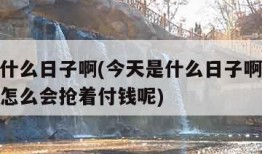 什么日子啊(今天是什么日子啊
怎么会抢着付钱呢)